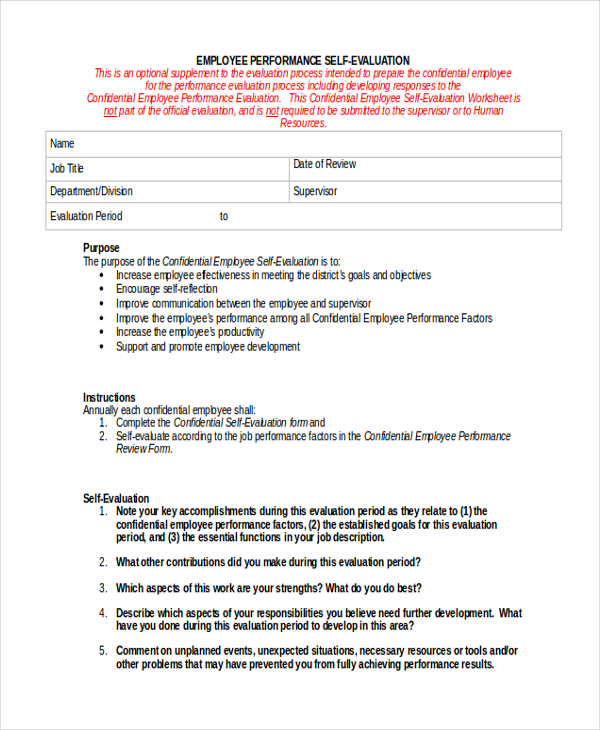 EMPLOYEE PERFORMANCE SELF-EVALUATION

This is an optional supplement to the evaluation process intended to prepare the confidential employee for the performance evaluation process including developing responses to the Confidential Employee Performance Evaluation. This Confidential Employee Self-Evaluation Worksheet is not part of the official evaluation, and is not required to be submitted to the supervisor or to Human Resources.

| Name | |
|---|---|
| Job Title | Date of Review |
| Department/Division | Supervisor |
| Evaluation Period to | |

Purpose
The purpose of the Confidential Employee Self-Evaluation is to:
• Increase employee effectiveness in meeting the district's goals and objectives
• Encourage self-reflection
• Improve communication between the employee and supervisor
• Improve the employee's performance among all Confidential Employee Performance Factors
• Increase the employee's productivity
• Support and promote employee development

Instructions
Annually each confidential employee shall:
1. Complete the Confidential Self-Evaluation form and
2. Self-evaluate according to the job performance factors in the Confidential Employee Performance Review Form.

Self-Evaluation
1. Note your key accomplishments during this evaluation period as they relate to (1) the confidential employee performance factors, (2) the established goals for this evaluation period, and (3) the essential functions in your job description.

2. What other contributions did you make during this evaluation period?

3. Which aspects of this work are your strengths? What do you do best?

4. Describe which aspects of your responsibilities you believe need further development. What have you done during this evaluation period to develop in this area?

5. Comment on unplanned events, unexpected situations, necessary resources or tools and/or other problems that may have prevented you from fully achieving performance results.